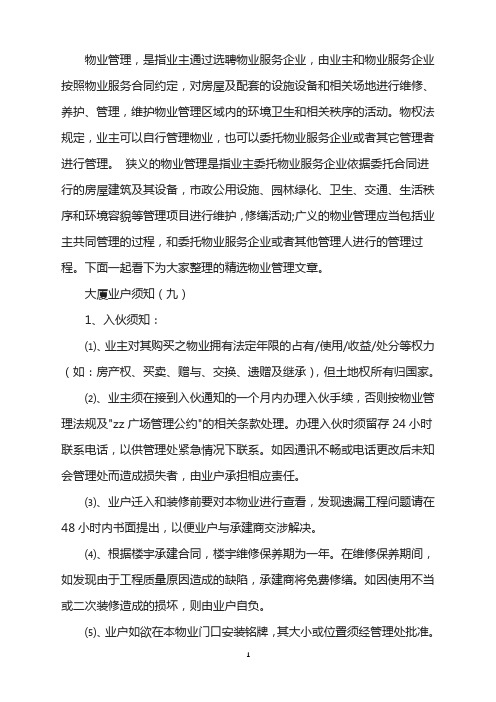 物业管理，是指业主通过选聘物业服务企业，由业主和物业服务企业按照物业服务合同约定，对房屋及配套的设施设备和相关场地进行维修、养护、管理，维护物业管理区域内的环境卫生和相关秩序的活动。物权法规定，业主可以自行管理物业，也可以委托物业服务企业或者其它管理者进行管理。 狭义的物业管理是指业主委托物业服务企业依据委托合同进行的房屋建筑及其设备，市政公用设施、园林绿化、卫生、交通、生活秩序和环境容貌等管理项目进行维护，修缮活动;广义的物业管理应当包括业主共同管理的过程，和委托物业服务企业或者其他管理人进行的管理过程。下面一起看下为大家整理的精选物业管理文章。

大厦业户须知（九）

1、入伙须知：

⑴、业主对其购买之物业拥有法定年限的占有/使用/收益/处分等权力（如：房产权、买卖、赠与、交换、遗赠及继承），但土地权所有归国家。

⑵、业主须在接到入伙通知的一个月内办理入伙手续，否则按物业管理法规及"zz 广场管理公约"的相关条款处理。办理入伙时须留存 24 小时联系电话，以供管理处紧急情况下联系。如因通讯不畅或电话更改后未知会管理处而造成损失者，由业户承担相应责任。

⑶、业户迁入和装修前要对本物业进行查看，发现遗漏工程问题请在 48 小时内书面提出，以便业户与承建商交涉解决。

⑷、根据楼宇承建合同，楼宇维修保养期为一年。在维修保养期间，如发现由于工程质量原因造成的缺陷，承建商将免费修缮。如因使用不当或二次装修造成的损坏，则由业户自负。

⑸、业户如欲在本物业门口安装铭牌，其大小或位置须经管理处批准。

1